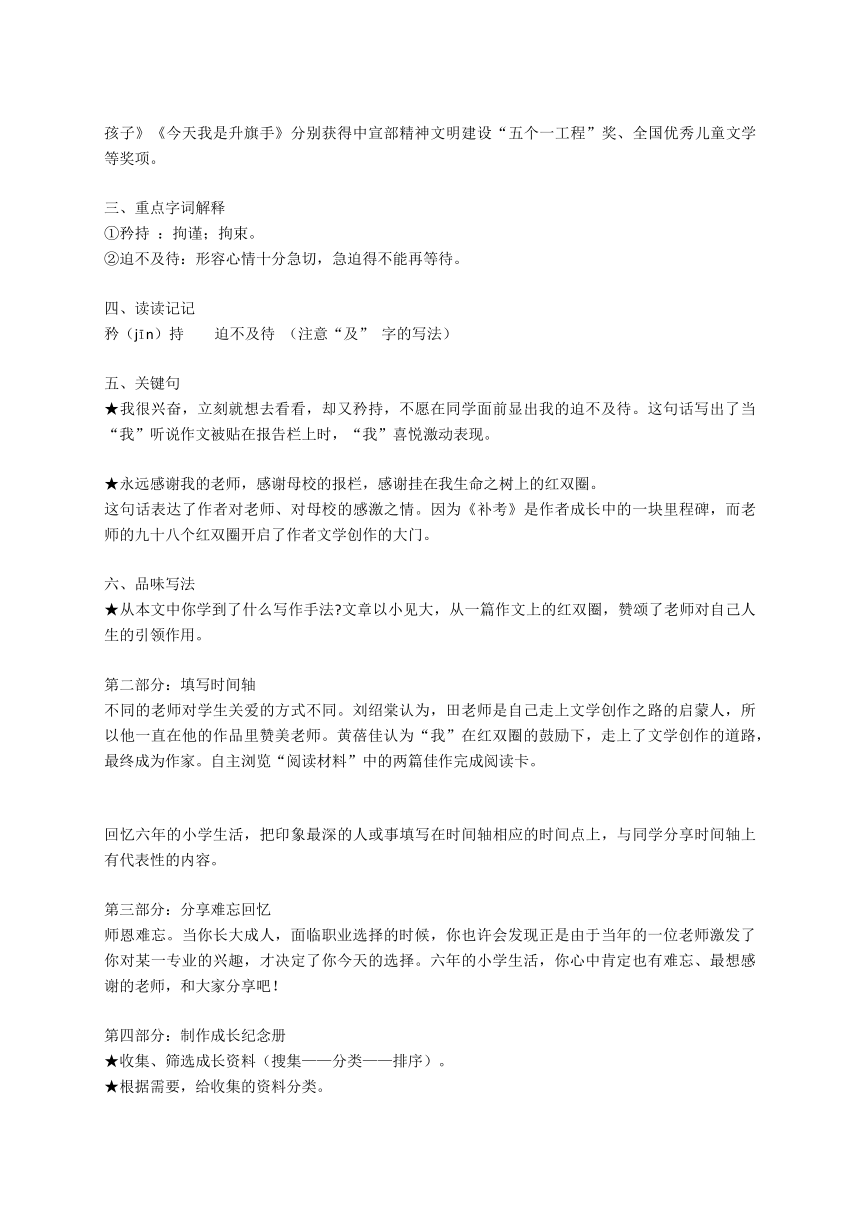 孩子》《今天我是升旗手》分别获得中宣部精神文明建设“五个一工程”奖、全国优秀儿童文学等奖项。

三、重点字词解释
①矜持 ：拘谨；拘束。
②迫不及待：形容心情十分急切，急迫得不能再等待。

四、读读记记
矜（jīn）持　　迫不及待 （注意“及” 字的写法）

五、关键句
★我很兴奋，立刻就想去看看，却又矜持，不愿在同学面前显出我的迫不及待。这句话写出了当“我”听说作文被贴在报告栏上时，“我”喜悦激动表现。

★永远感谢我的老师，感谢母校的报栏，感谢挂在我生命之树上的红双圈。
这句话表达了作者对老师、对母校的感激之情。因为《补考》是作者成长中的一块里程碑，而老师的九十八个红双圈开启了作者文学创作的大门。

六、品味写法
★从本文中你学到了什么写作手法?文章以小见大，从一篇作文上的红双圈，赞颂了老师对自己人生的引领作用。

第二部分：填写时间轴
不同的老师对学生关爱的方式不同。刘绍棠认为，田老师是自己走上文学创作之路的启蒙人，所以他一直在他的作品里赞美老师。黄蓓佳认为“我”在红双圈的鼓励下，走上了文学创作的道路，最终成为作家。自主浏览“阅读材料”中的两篇佳作完成阅读卡。

回忆六年的小学生活，把印象最深的人或事填写在时间轴相应的时间点上，与同学分享时间轴上有代表性的内容。

第三部分：分享难忘回忆
师恩难忘。当你长大成人，面临职业选择的时候，你也许会发现正是由于当年的一位老师激发了你对某一专业的兴趣，才决定了你今天的选择。六年的小学生活，你心中肯定也有难忘、最想感谢的老师，和大家分享吧！

第四部分：制作成长纪念册
★收集、筛选成长资料（搜集——分类——排序）。
★根据需要，给收集的资料分类。